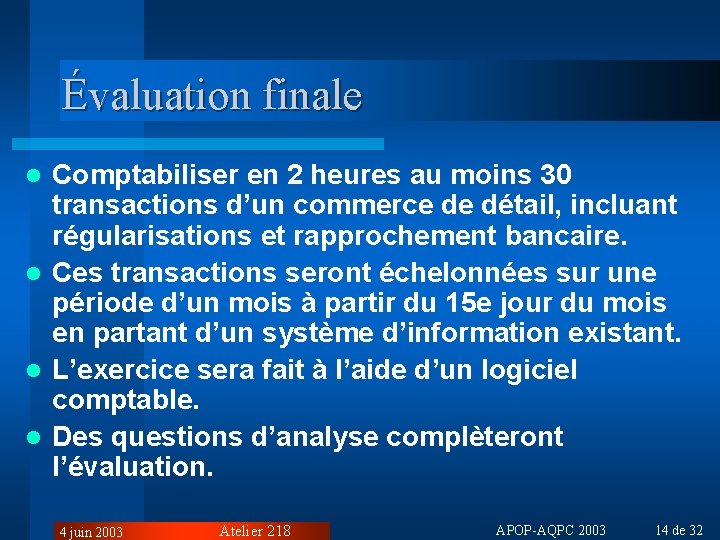 Évaluation finale

- Comptabiliser en 2 heures au moins 30 transactions d’un commerce de détail, incluant régularisations et rapprochement bancaire.
- Ces transactions seront échelonnées sur une période d’un mois à partir du 15e jour du mois en partant d’un système d’information existant.
- L’exercice sera fait à l’aide d’un logiciel comptable.
- Des questions d’analyse complèteront l’évaluation.

4 juin 2003 Atelier 218 APOP-AQPC 2003 14 de 32